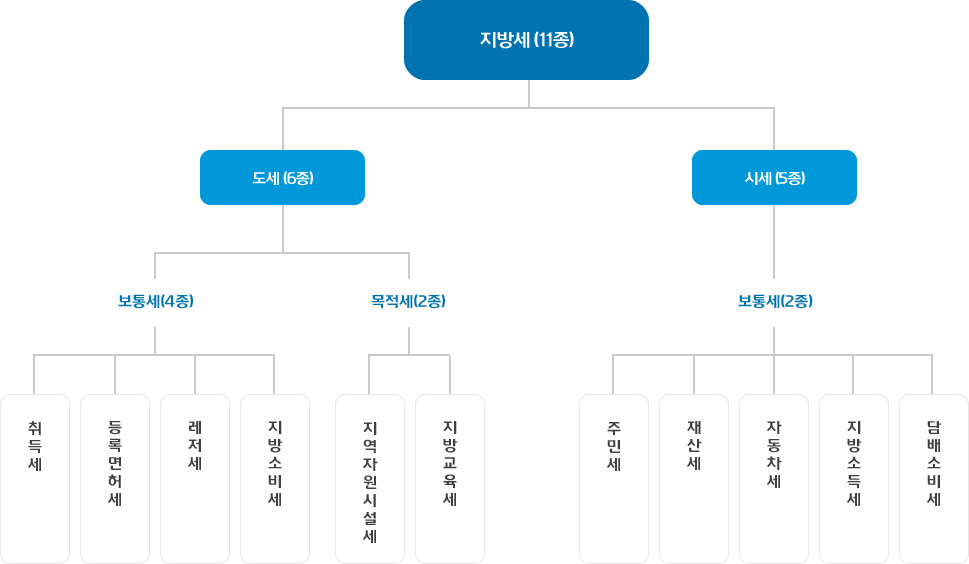 지방세 (11종)

도세 (6종)

시세 (5종)

보통세(4종)

목적세(2종)

보통세(2종)

취득세

등록면허세

레저세

지방소비세

지역자원시설세

지방교육세

주민세

재산세

자동차세

지방소득세

담배소비세